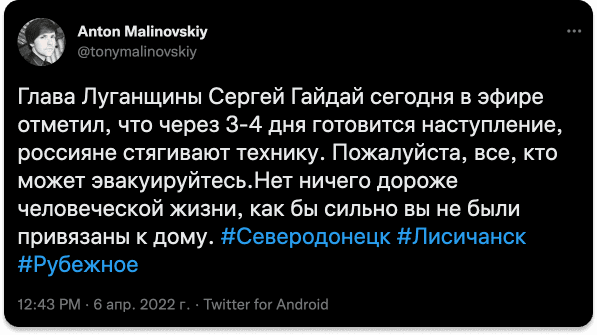 Anton Malinovskiy
@tonymalinovskiy

Глава Луганщины Сергей Гайдай сегодня в эфире отметил, что через 3-4 дня готовится наступление, россияне стягивают технику. Пожалуйста, все, кто может эвакуируйтесь.Нет ничего дороже человеческой жизни, как бы сильно вы не были привязаны к дому. #Северодонецк #Лисичанск #Рубежное

12:43 PM · 6 апр. 2022 г. · Twitter for Android